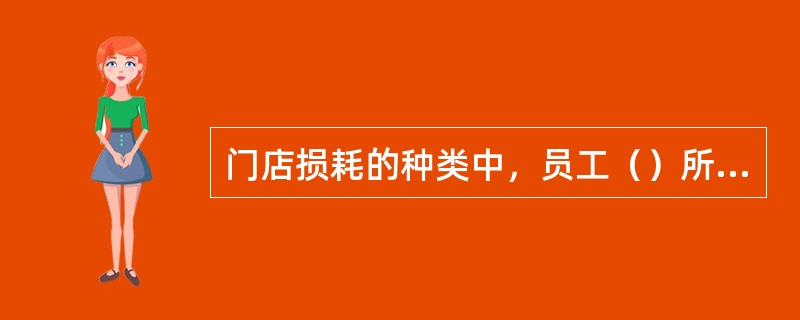 门店损耗的种类中，员工（）所...